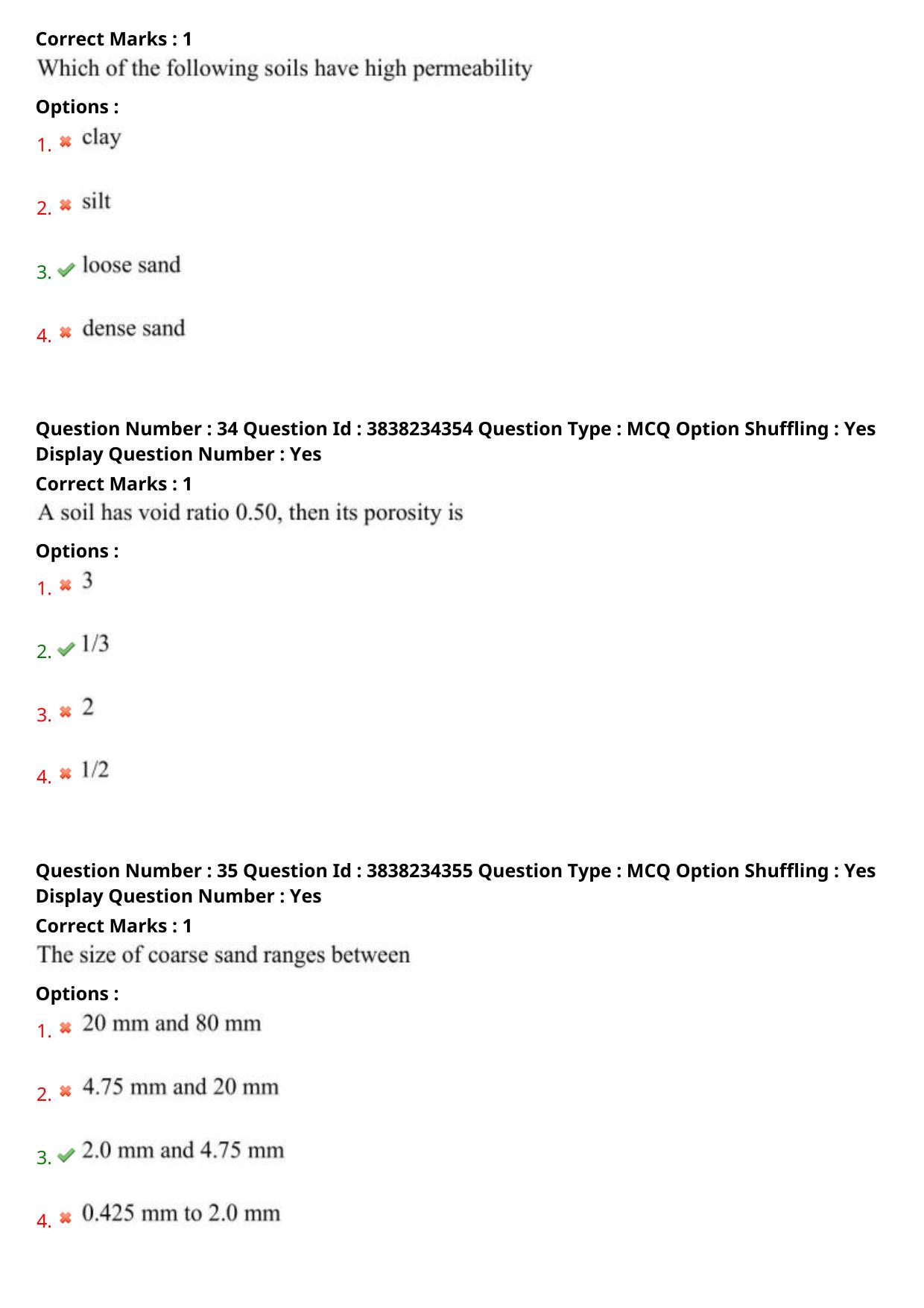 Correct Marks : 1
Which of the following soils have high permeability

Options :
1. ✖ clay

2. ✖ silt

3. ✔ loose sand

4. ✖ dense sand

Question Number : 34 Question Id : 3838234354 Question Type : MCQ Option Shuffling : Yes Display Question Number : Yes
Correct Marks : 1
A soil has void ratio 0.50, then its porosity is

Options :
1. ✖ 3

2. ✔ 1/3

3. ✖ 2

4. ✖ 1/2

Question Number : 35 Question Id : 3838234355 Question Type : MCQ Option Shuffling : Yes Display Question Number : Yes
Correct Marks : 1
The size of coarse sand ranges between

Options :
1. ✖ 20 mm and 80 mm

2. ✖ 4.75 mm and 20 mm

3. ✔ 2.0 mm and 4.75 mm

4. ✖ 0.425 mm to 2.0 mm